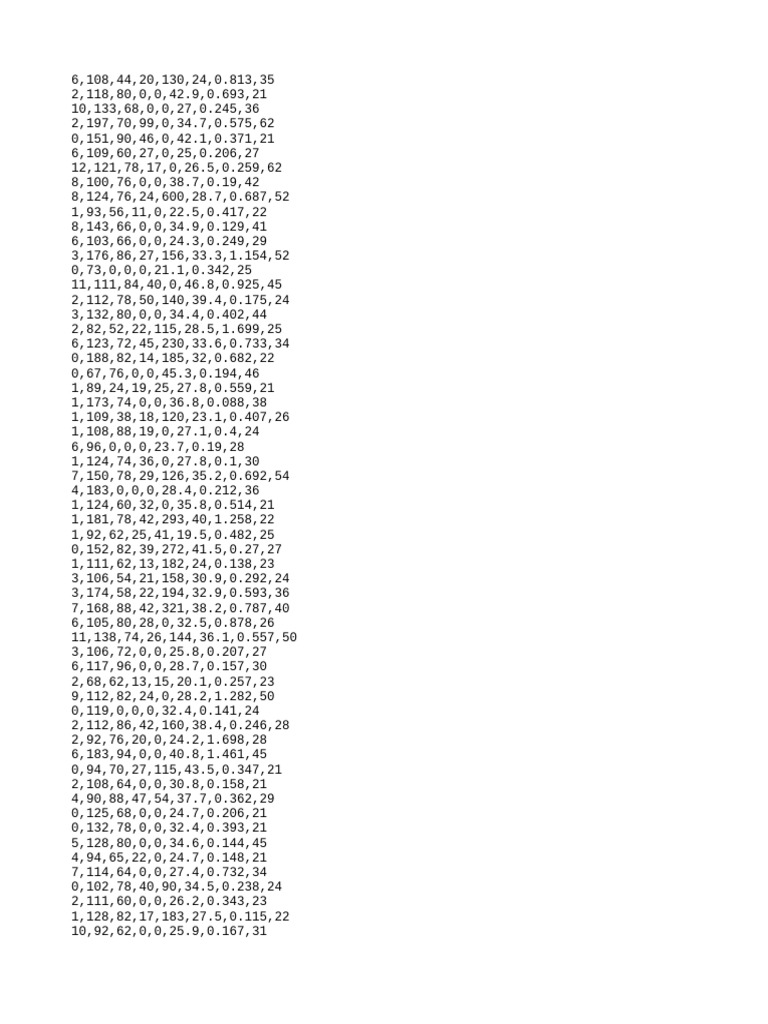 6,108,44,20,130,24,0.813,35
2,118,80,0,0,42.9,0.693,21
10,133,68,0,0,27,0.245,36
2,197,70,99,0,34.7,0.575,62
0,151,90,46,0,42.1,0.371,21
6,109,60,27,0,25,0.206,27
12,121,78,17,0,26.5,0.259,62
8,100,76,0,0,38.7,0.19,42
8,124,76,24,600,28.7,0.687,52
1,93,56,11,0,22.5,0.417,22
8,143,66,0,0,34.9,0.129,41
6,103,66,0,0,24.3,0.249,29
3,176,86,27,156,33.3,1.154,52
0,73,0,0,0,21.1,0.342,25
11,111,84,40,0,46.8,0.925,45
2,112,78,50,140,39.4,0.175,24
3,132,80,0,0,34.4,0.402,44
2,82,52,22,115,28.5,1.699,25
6,123,72,45,230,33.6,0.733,34
0,188,82,14,185,32,0.682,22
0,67,76,0,0,45.3,0.194,46
1,89,24,19,25,27.8,0.559,21
1,173,74,0,0,36.8,0.088,38
1,109,38,18,120,23.1,0.407,26
1,108,88,19,0,27.1,0.4,24
6,96,0,0,0,23.7,0.19,28
1,124,74,36,0,27.8,0.1,30
7,150,78,29,126,35.2,0.692,54
4,183,0,0,0,28.4,0.212,36
1,124,60,32,0,35.8,0.514,21
1,181,78,42,293,40,1.258,22
1,92,62,25,41,19.5,0.482,25
0,152,82,39,272,41.5,0.27,27
1,111,62,13,182,24,0.138,23
3,106,54,21,158,30.9,0.292,24
3,174,58,22,194,32.9,0.593,36
7,168,88,42,321,38.2,0.787,40
6,105,80,28,0,32.5,0.878,26
11,138,74,26,144,36.1,0.557,50
3,106,72,0,0,25.8,0.207,27
6,117,96,0,0,28.7,0.157,30
2,68,62,13,15,20.1,0.257,23
9,112,82,24,0,28.2,1.282,50
0,119,0,0,0,32.4,0.141,24
2,112,86,42,160,38.4,0.246,28
2,92,76,20,0,24.2,1.698,28
6,183,94,0,0,40.8,1.461,45
0,94,70,27,115,43.5,0.347,21
2,108,64,0,0,30.8,0.158,21
4,90,88,47,54,37.7,0.362,29
0,125,68,0,0,24.7,0.206,21
0,132,78,0,0,32.4,0.393,21
5,128,80,0,0,34.6,0.144,45
4,94,65,22,0,24.7,0.148,21
7,114,64,0,0,27.4,0.732,34
0,102,78,40,90,34.5,0.238,24
2,111,60,0,0,26.2,0.343,23
1,128,82,17,183,27.5,0.115,22
10,92,62,0,0,25.9,0.167,31